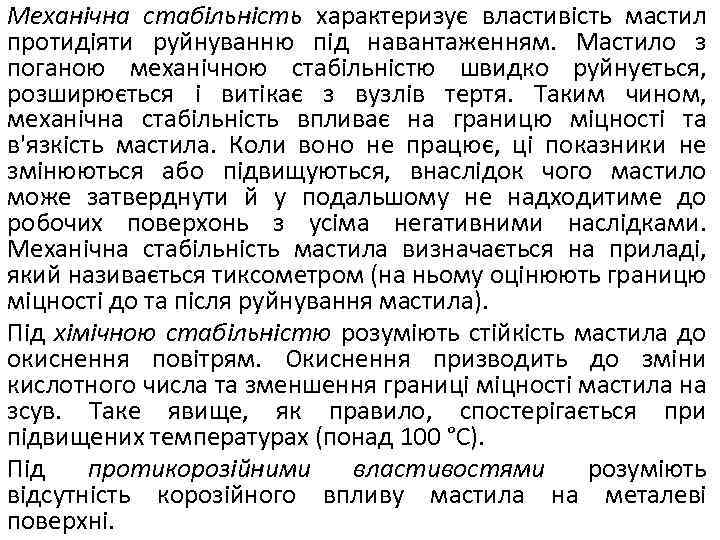 Механічна стабільність характеризує властивість мастил протидіяти руйнуванню під навантаженням. Мастило з поганою механічною стабільністю швидко руйнується, розширюється і витікає з вузлів тертя. Таким чином, механічна стабільність впливає на границю міцності та в'язкість мастила. Коли воно не працює, ці показники не змінюються або підвищуються, внаслідок чого мастило може затверднути й у подальшому не надходитиме до робочих поверхонь з усіма негативними наслідками. Механічна стабільність мастила визначається на приладі, який називається тиксометром (на ньому оцінюють границю міцності до та після руйнування мастила).

Під хімічною стабільністю розуміють стійкість мастила до окиснення повітрям. Окиснення призводить до зміни кислотного числа та зменшення границі міцності мастила на зсув. Таке явище, як правило, спостерігається при підвищених температурах (понад 100 °С).

Під протикорозійними властивостями розуміють відсутність корозійного впливу мастила на металеві поверхні.